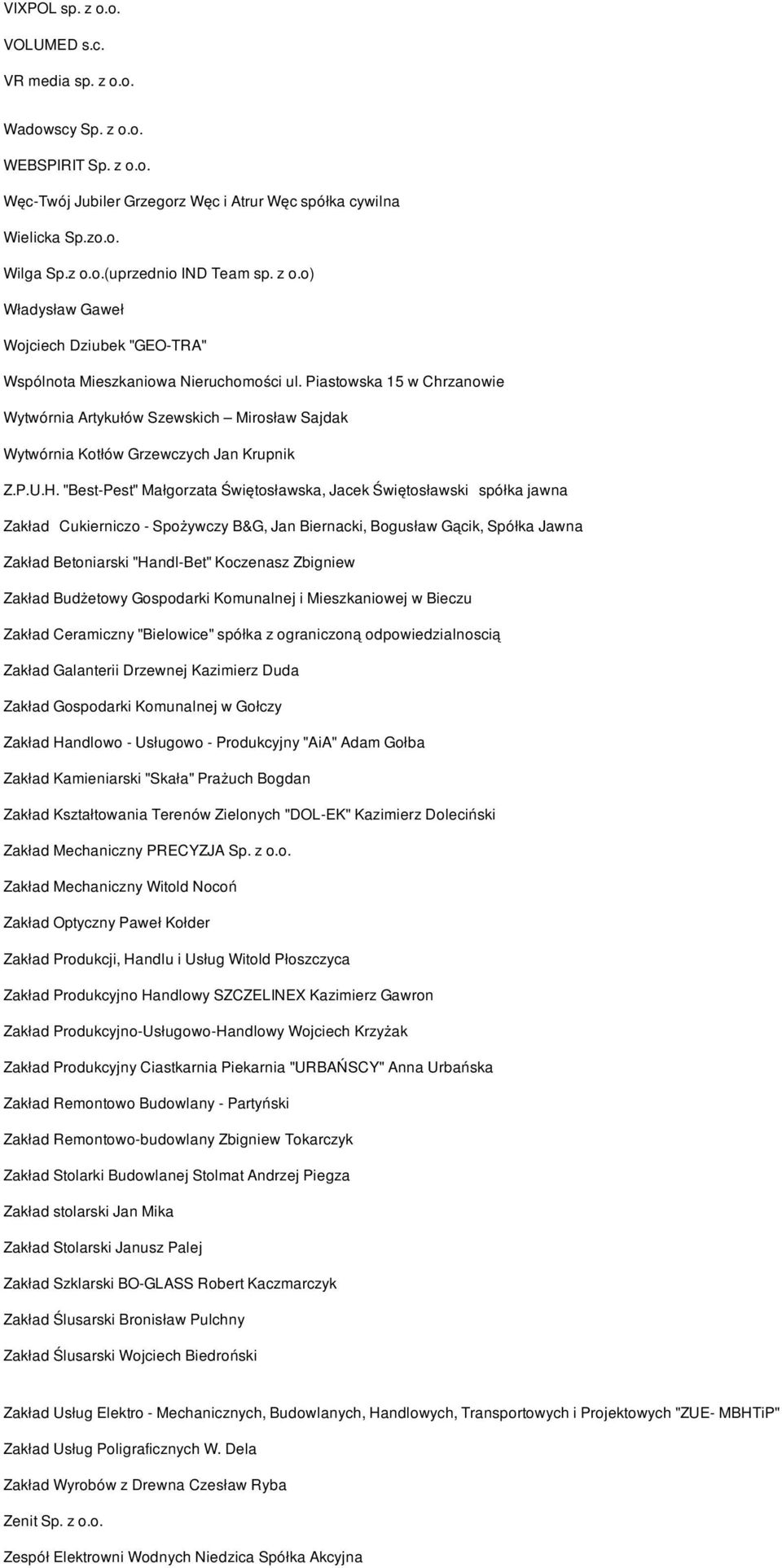 VIXPOL sp. z o.o.

VOLUMED s.c.

VR media sp. z o.o.

Wadowscy Sp. z o.o.

WEBSPIRIT Sp. z o.o.

Węc-Twój Jubiler Grzegorz Węc i Atrur Węc spółka cywilna

Wielicka Sp.zo.o.

Wilga Sp.z o.o.(uprzednio IND Team sp. z o.o)

Władysław Gaweł

Wojciech Dziubek "GEO-TRA"

Wspólnota Mieszkaniowa Nieruchomości ul. Piastowska 15 w Chrzanowie

Wytwórnia Artykułów Szewskich – Mirosław Sajdak

Wytwórnia Kotłów Grzewczych Jan Krupnik

Z.P.U.H. "Best-Pest" Małgorzata Świętosławska, Jacek Świętosławski spółka jawna

Zakład Cukierniczo - Spożywczy B&G, Jan Biernacki, Bogusław Gącik, Spółka Jawna

Zakład Betoniarski "Handl-Bet" Koczenasz Zbigniew

Zakład Budżetowy Gospodarki Komunalnej i Mieszkaniowej w Bieczu

Zakład Ceramiczny "Bielowice" spółka z ograniczoną odpowiedzialnoscią

Zakład Galanterii Drzewnej Kazimierz Duda

Zakład Gospodarki Komunalnej w Gołczy

Zakład Handlowo - Usługowo - Produkcyjny "AiA" Adam Gołba

Zakład Kamieniarski "Skała" Prażuch Bogdan

Zakład Kształtowania Terenów Zielonych "DOL-EK" Kazimierz Doleciński

Zakład Mechaniczny PRECYZJA Sp. z o.o.

Zakład Mechaniczny Witold Nocoń

Zakład Optyczny Paweł Kołder

Zakład Produkcji, Handlu i Usług Witold Płoszczyca

Zakład Produkcyjno Handlowy SZCZELINEX Kazimierz Gawron

Zakład Produkcyjno-Usługowo-Handlowy Wojciech Krzyżak

Zakład Produkcyjny Ciastkarnia Piekarnia "URBAŃSCY" Anna Urbańska

Zakład Remontowo Budowlany - Partyński

Zakład Remontowo-budowlany Zbigniew Tokarczyk

Zakład Stolarki Budowlanej Stolmat Andrzej Piegza

Zakład stolarski Jan Mika

Zakład Stolarski Janusz Palej

Zakład Szklarski BO-GLASS Robert Kaczmarczyk

Zakład Ślusarski Bronisław Pulchny

Zakład Ślusarski Wojciech Biedroński

Zakład Usług Elektro - Mechanicznych, Budowlanych, Handlowych, Transportowych i Projektowych "ZUE- MBHTiP"

Zakład Usług Poligraficznych W. Dela

Zakład Wyrobów z Drewna Czesław Ryba

Zenit Sp. z o.o.

Zespół Elektrowni Wodnych Niedzica Spółka Akcyjna